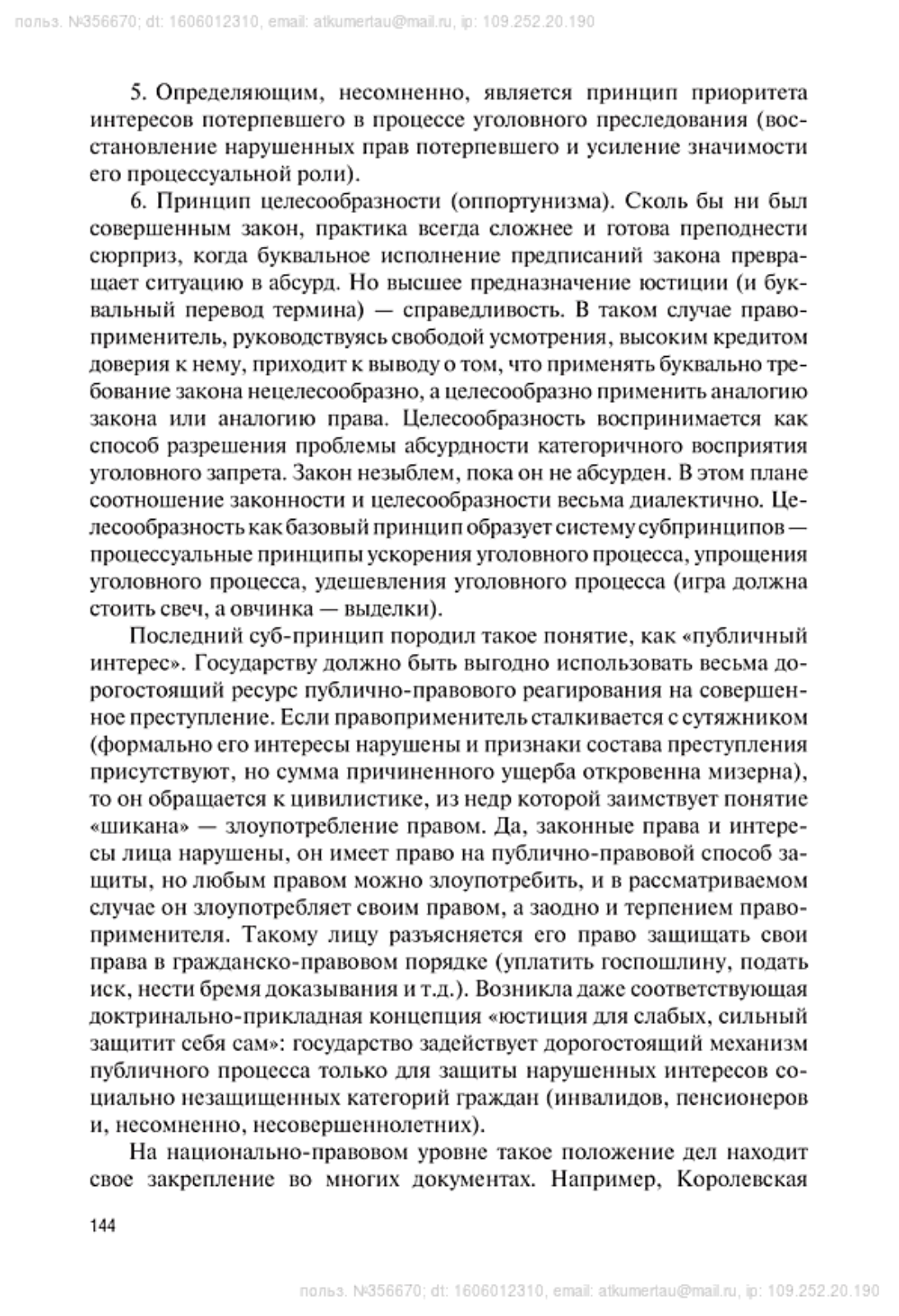 польз. №356670; dt: 1606012310, email: atkumertau@mail.ru, ip: 109.252.20.190

5. Определяющим, несомненно, является принцип приоритета интересов потерпевшего в процессе уголовного преследования (восстановление нарушенных прав потерпевшего и усиление значимости его процессуальной роли).

6. Принцип целесообразности (оппортунизма). Сколь бы ни был совершенным закон, практика всегда сложнее и готова преподнести сюрприз, когда буквальное исполнение предписаний закона превращает ситуацию в абсурд. Но высшее предназначение юстиции (и буквальный перевод термина) — справедливость. В таком случае правоприменитель, руководствуясь свободой усмотрения, высоким кредитом доверия к нему, приходит к выводу о том, что применять буквально требование закона нецелесообразно, а целесообразно применить аналогию закона или аналогию права. Целесообразность воспринимается как способ разрешения проблемы абсурдности категоричного восприятия уголовного запрета. Закон незыблем, пока он не абсурден. В этом плане соотношение законности и целесообразности весьма диалектично. Целесообразность как базовый принцип образует систему субпринципов — процессуальные принципы ускорения уголовного процесса, упрощения уголовного процесса, удешевления уголовного процесса (игра должна стоить свеч, а овчинка — выделки).

Последний суб-принцип породил такое понятие, как «публичный интерес». Государству должно быть выгодно использовать весьма дорогостоящий ресурс публично-правового реагирования на совершенное преступление. Если правоприменитель сталкивается с сутяжником (формально его интересы нарушены и признаки состава преступления присутствуют, но сумма причиненного ущерба откровенна мизерна), то он обращается к цивилистике, из недр которой заимствует понятие «шикана» — злоупотребление правом. Да, законные права и интересы лица нарушены, он имеет право на публично-правовой способ защиты, но любым правом можно злоупотребить, и в рассматриваемом случае он злоупотребляет своим правом, а заодно и терпением правоприменителя. Такому лицу разъясняется его право защищать свои права в гражданско-правовом порядке (уплатить госпошлину, подать иск, нести бремя доказывания и т.д.). Возникла даже соответствующая доктринально-прикладная концепция «юстиция для слабых, сильный защитит себя сам»: государство задействует дорогостоящий механизм публичного процесса только для защиты нарушенных интересов социально незащищенных категорий граждан (инвалидов, пенсионеров и, несомненно, несовершеннолетних).

На национально-правовом уровне такое положение дел находит свое закрепление во многих документах. Например, Королевская

144

польз. №356670; dt: 1606012310, email: atkumertau@mail.ru, ip: 109.252.20.190